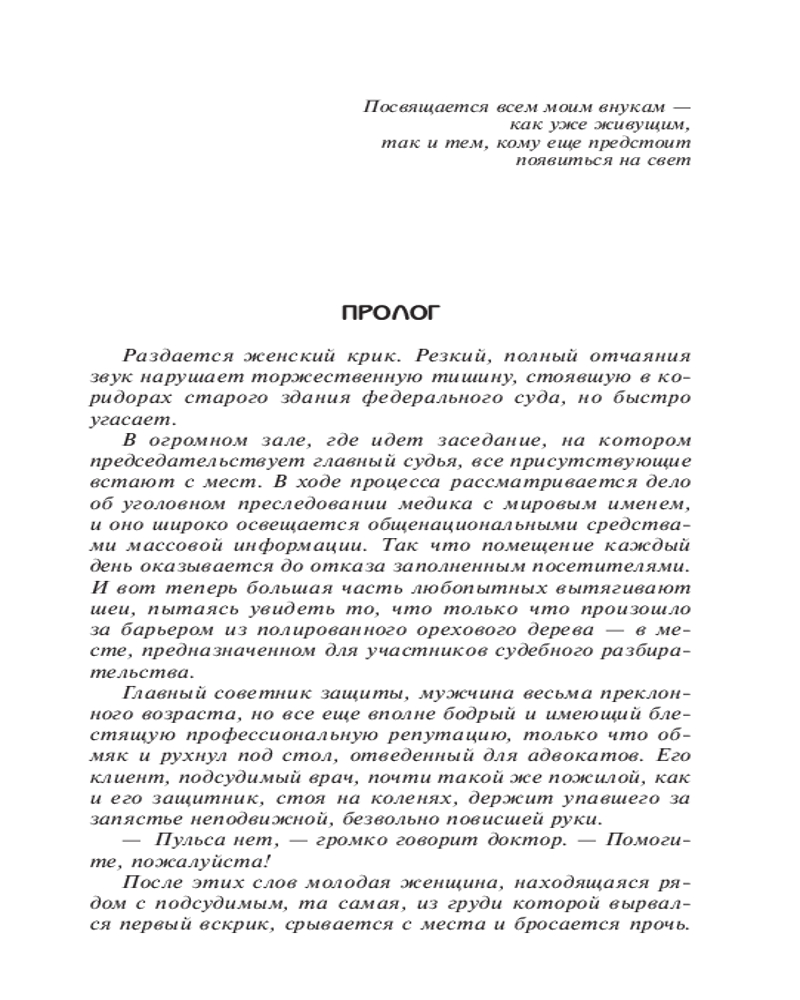 Посвящается всем моим внукам — как уже живущим, так и тем, кому еще предстоит появиться на свет

ПРОЛОГ

Раздается женский крик. Резкий, полный отчаяния звук нарушает торжественную тишину, стоявшую в коридорах старого здания федерального суда, но быстро угасает.

В огромном зале, где идет заседание, на котором председательствует главный судья, все присутствующие встают с мест. В ходе процесса рассматривается дело об уголовном преследовании медика с мировым именем, и оно широко освещается общенациональными средствами массовой информации. Так что помещение каждый день оказывается до отказа заполненным посетителями. И вот теперь большая часть любопытных вытягивают шеи, пытаясь увидеть то, что только что произошло за барьером из полированного орехового дерева — в месте, предназначенном для участников судебного разбирательства.

Главный советник защиты, мужчина весьма преклонного возраста, но все еще вполне бодрый и имеющий блестящую профессиональную репутацию, только что обмяк и рухнул под стол, отведенный для адвокатов. Его клиент, подсудимый врач, почти такой же пожилой, как и его защитник, стоя на коленях, держит упавшего за запястье неподвижной, безвольно повисшей руки.

— Пульса нет, — громко говорит доктор. — Помогите, пожалуйста!

После этих слов молодая женщина, находящаяся рядом с подсудимым, та самая, из груди которой вырвался первый вскрик, срывается с места и бросается прочь.